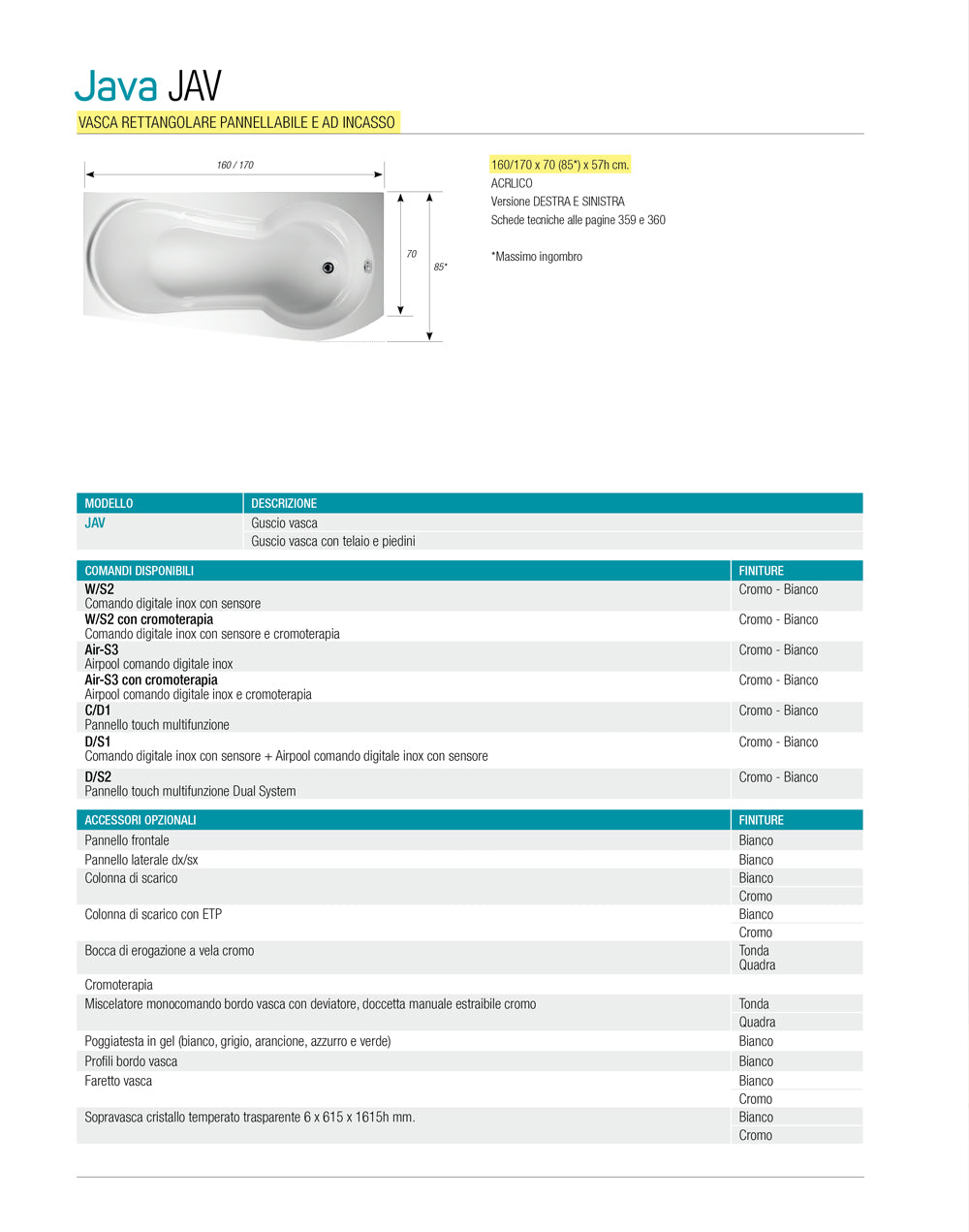 Java JAV

VASCA RETTANGOLARE PANNELLABILE E AD INCASSO

160 / 170

70

85*

160/170 x 70 (85*) x 57h cm.
ACRLICO
Versione DESTRA E SINISTRA
Schede tecniche alle pagine 359 e 360

*Massimo ingombro

| MODELLO | DESCRIZIONE |
|---|---|
| JAV | Guscio vasca |
| | Guscio vasca con telaio e piedini |

| COMANDI DISPONIBILI | FINITURE |
|---|---|
| W/S2 Comando digitale inox con sensore | Cromo - Bianco |
| W/S2 con cromoterapia Comando digitale inox con sensore e cromoterapia | Cromo - Bianco |
| Air-S3 Airpool comando digitale inox | Cromo - Bianco |
| Air-S3 con cromoterapia Airpool comando digitale inox e cromoterapia | Cromo - Bianco |
| C/D1 Pannello touch multifunzione | Cromo - Bianco |
| D/S1 Comando digitale inox con sensore + Airpool comando digitale inox con sensore | Cromo - Bianco |
| D/S2 Pannello touch multifunzione Dual System | Cromo - Bianco |

| ACCESSORI OPZIONALI | FINITURE |
|---|---|
| Pannello frontale | Bianco |
| Pannello laterale dx/sx | Bianco |
| Colonna di scarico | Bianco |
| | Cromo |
| Colonna di scarico con ETP | Bianco |
| | Cromo |
| Bocca di erogazione a vela cromo | Tonda Quadra |
| Cromoterapia | |
| Miscelatore monocomando bordo vasca con deviatore, doccetta manuale estraibile cromo | Tonda |
| | Quadra |
| Poggiatesta in gel (bianco, grigio, arancione, azzurro e verde) | Bianco |
| Profili bordo vasca | Bianco |
| Faretto vasca | Bianco |
| | Cromo |
| Sopravasca cristallo temperato trasparente 6 x 615 x 1615h mm. | Bianco |
| | Cromo |